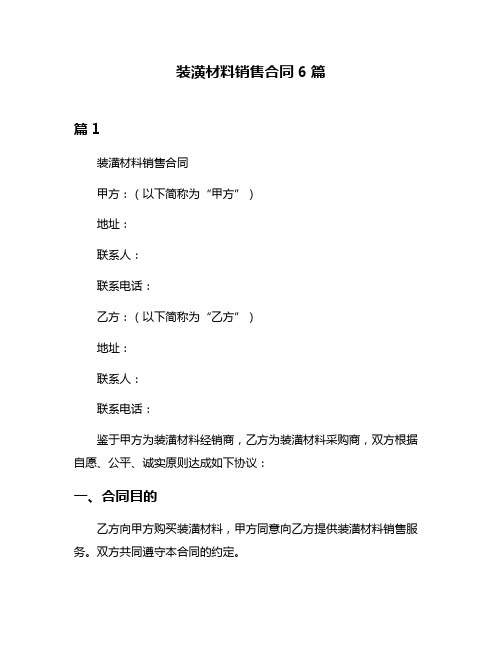 装潢材料销售合同 6 篇

篇 1

装潢材料销售合同

甲方：（以下简称为“甲方”）

地址：

联系人：

联系电话：

乙方：（以下简称为“乙方”）

地址：

联系人：

联系电话：

鉴于甲方为装潢材料经销商，乙方为装潢材料采购商，双方根据自愿、公平、诚实原则达成如下协议：

一、合同目的

乙方向甲方购买装潢材料，甲方同意向乙方提供装潢材料销售服务。双方共同遵守本合同的约定。